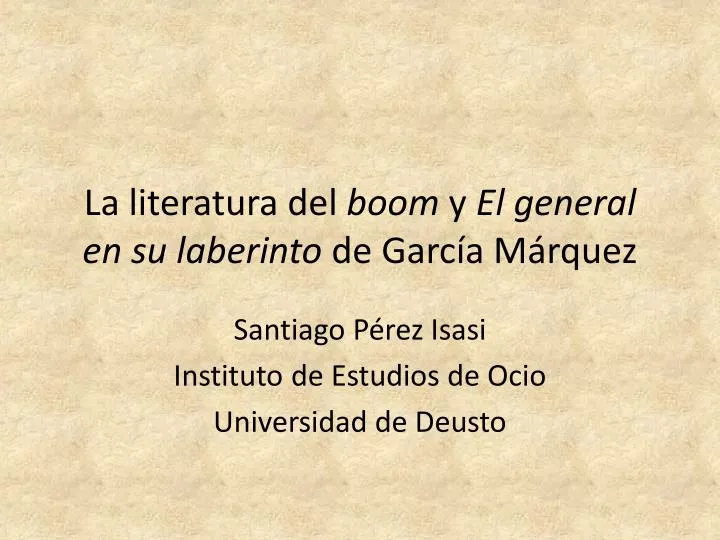 La literatura del boom y El general en su laberinto de García Márquez

Santiago Pérez Isasi
Instituto de Estudios de Ocio
Universidad de Deusto